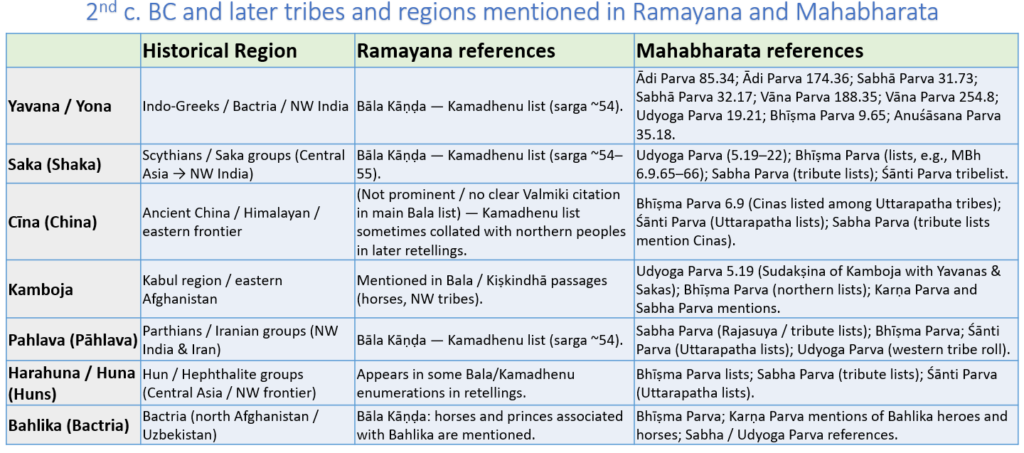 $2^{nd}$ c. BC and later tribes and regions mentioned in Ramayana and Mahabharata

| | Historical Region | Ramayana references | Mahabharata references |
|---|---|---|---|
| Yavana / Yona | Indo-Greeks / Bactria / NW India | Bāla Kāṇḍa — Kamadhenu list (sarga ~54). | Ādi Parva 85.34; Ādi Parva 174.36; Sabhā Parva 31.73; Sabhā Parva 32.17; Vāna Parva 188.35; Vāna Parva 254.8; Udyoga Parva 19.21; Bhīṣma Parva 9.65; Anuśāsana Parva 35.18. |
| Saka (Shaka) | Scythians / Saka groups (Central Asia → NW India) | Bāla Kāṇḍa — Kamadhenu list (sarga ~54–55). | Udyoga Parva (5.19–22); Bhīṣma Parva (lists, e.g., MBh 6.9.65–66); Sabha Parva (tribute lists); Śānti Parva tribelist. |
| Cīna (China) | Ancient China / Himalayan / eastern frontier | (Not prominent / no clear Valmiki citation in main Bala list) — Kamadhenu list sometimes collated with northern peoples in later retellings. | Bhīṣma Parva 6.9 (Cinas listed among Uttarapatha tribes); Śānti Parva (Uttarapatha lists); Sabha Parva (tribute lists mention Cinas). |
| Kamboja | Kabul region / eastern Afghanistan | Mentioned in Bala / Kiṣkindhā passages (horses, NW tribes). | Udyoga Parva 5.19 (Sudakṣina of Kamboja with Yavanas & Sakas); Bhīṣma Parva (northern lists); Karṇa Parva and Sabha Parva mentions. |
| Pahlava (Pāhlava) | Parthians / Iranian groups (NW India & Iran) | Bāla Kāṇḍa — Kamadhenu list (sarga ~54). | Sabha Parva (Rajasuya / tribute lists); Bhīṣma Parva; Śānti Parva (Uttarapatha lists); Udyoga Parva (western tribe roll). |
| Harahuna / Huna (Huns) | Hun / Hephthalite groups (Central Asia / NW frontier) | Appears in some Bala/Kamadhenu enumerations in retellings. | Bhīṣma Parva lists; Sabha Parva (tribute lists); Śānti Parva (Uttarapatha lists). |
| Bahlika (Bactria) | Bactria (north Afghanistan / Uzbekistan) | Bāla Kāṇḍa: horses and princes associated with Bahlika are mentioned. | Bhīṣma Parva; Karṇa Parva mentions of Bahlika heroes and horses; Sabha / Udyoga Parva references. |